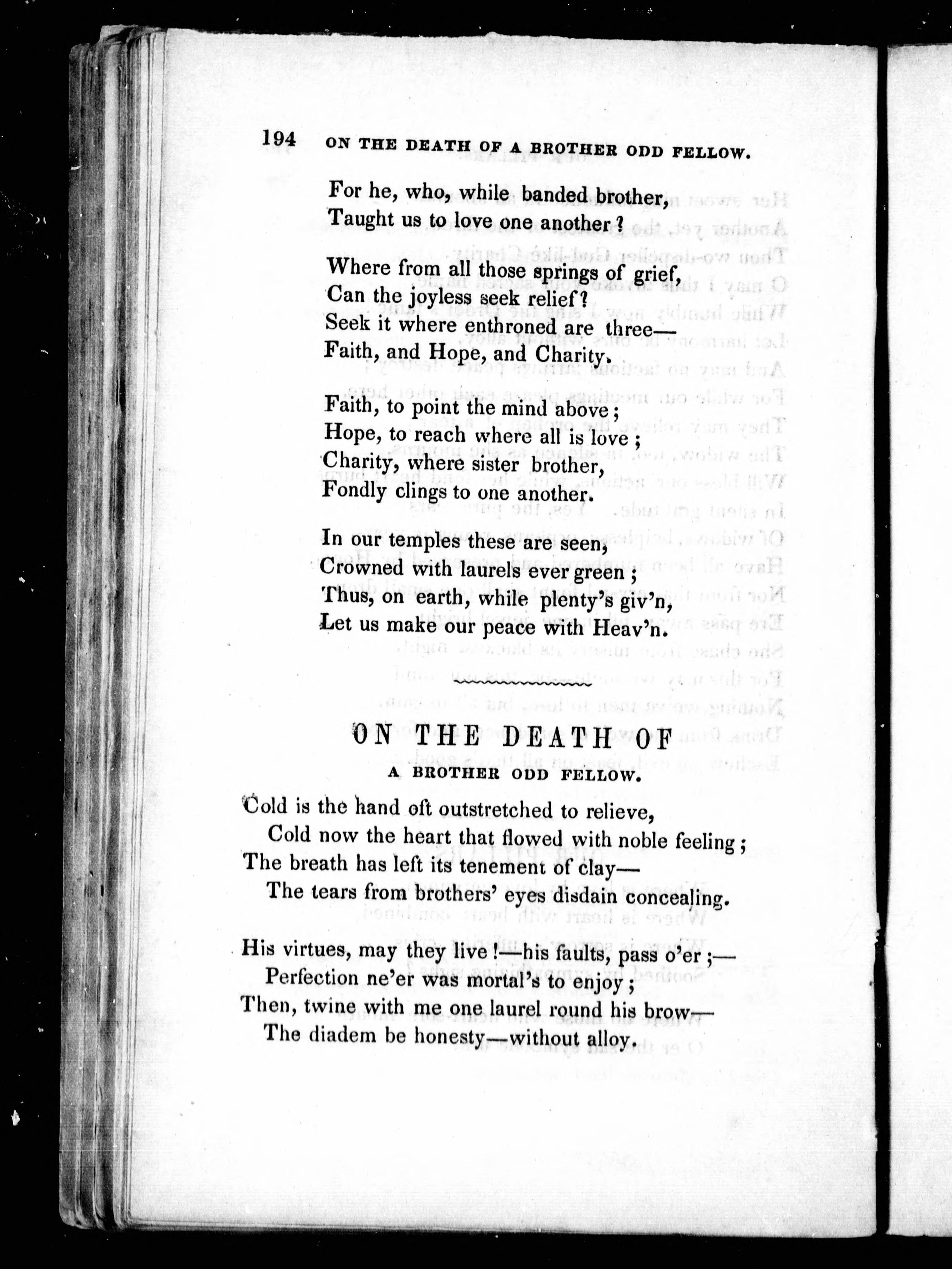 194 ON THE DEATH OF A BROTHER ODD FELLOW.

For he, who, while banded brother,
Taught us to love one another?

Where from all those springs of grief,
Can the joyless seek relief?
Seek it where enthroned are three—
Faith, and Hope, and Charity.

Faith, to point the mind above;
Hope, to reach where all is love;
Charity, where sister brother,
Fondly clings to one another.

In our temples these are seen,
Crowned with laurels ever green;
Thus, on earth, while plenty's giv'n,
Let us make our peace with Heav'n.

ON THE DEATH OF
A BROTHER ODD FELLOW.

Cold is the hand oft outstretched to relieve,
Cold now the heart that flowed with noble feeling;
The breath has left its tenement of clay—
The tears from brothers' eyes disdain concealing.

His virtues, may they live!—his faults, pass o'er;—
Perfection ne'er was mortal's to enjoy;
Then, twine with me one laurel round his brow—
The diadem be honesty—without alloy.